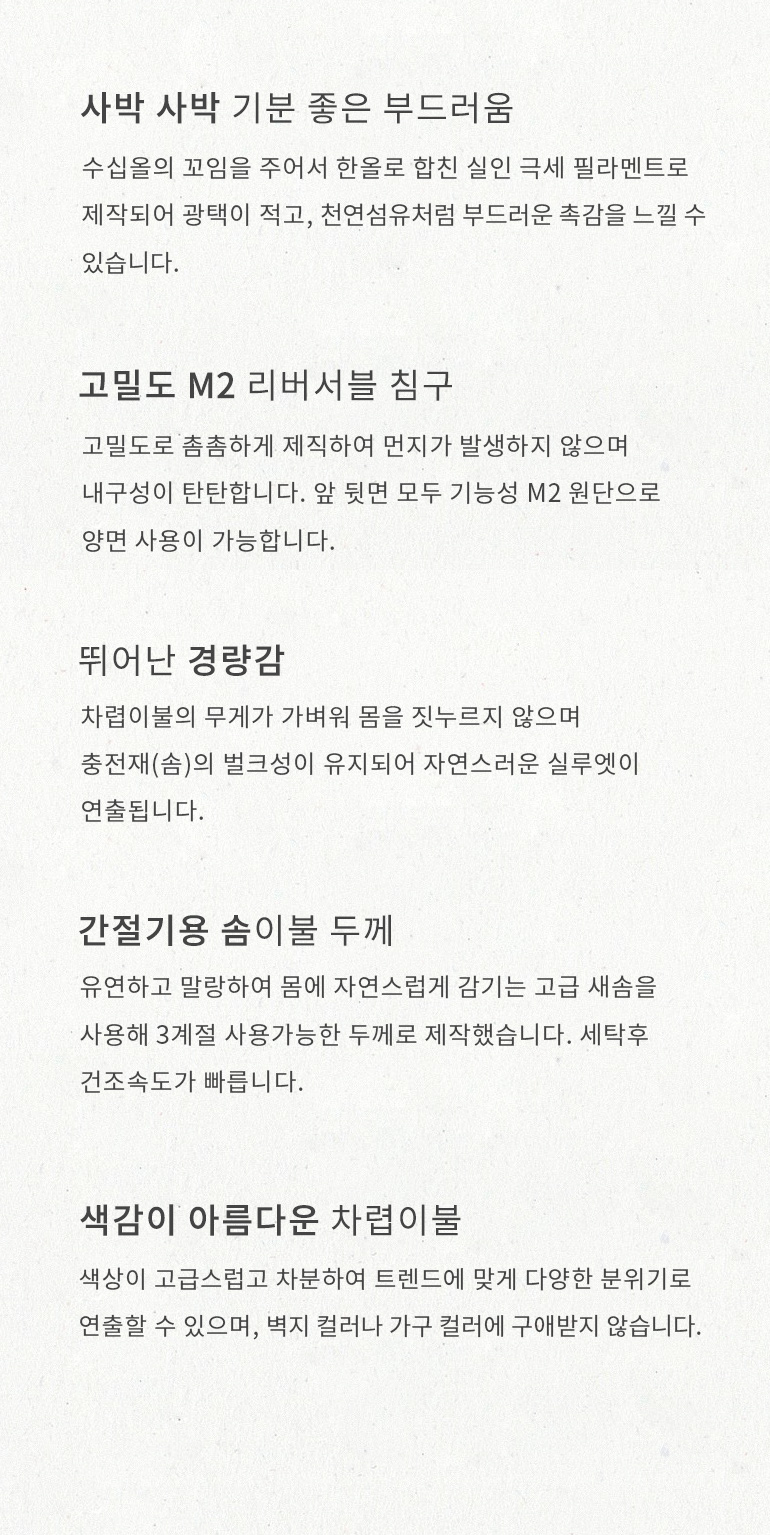 사박 사박 기분 좋은 부드러움

수십올의 꼬임을 주어서 한올로 합친 실인 극세 필라멘트로 제작되어 광택이 적고, 천연섬유처럼 부드러운 촉감을 느낄 수 있습니다.

고밀도 M2 리버서블 침구

고밀도로 촘촘하게 제직하여 먼지가 발생하지 않으며 내구성이 탄탄합니다. 앞 뒷면 모두 기능성 M2 원단으로 양면 사용이 가능합니다.

뛰어난 경량감

차렵이불의 무게가 가벼워 몸을 짓누르지 않으며 충전재(솜)의 벌크성이 유지되어 자연스러운 실루엣이 연출됩니다.

간절기용 솜이불 두께

유연하고 말랑하여 몸에 자연스럽게 감기는 고급 새솜을 사용해 3계절 사용가능한 두께로 제작했습니다. 세탁후 건조속도가 빠릅니다.

색감이 아름다운 차렵이불

색상이 고급스럽고 차분하여 트렌드에 맞게 다양한 분위기로 연출할 수 있으며, 벽지 컬러나 가구 컬러에 구애받지 않습니다.